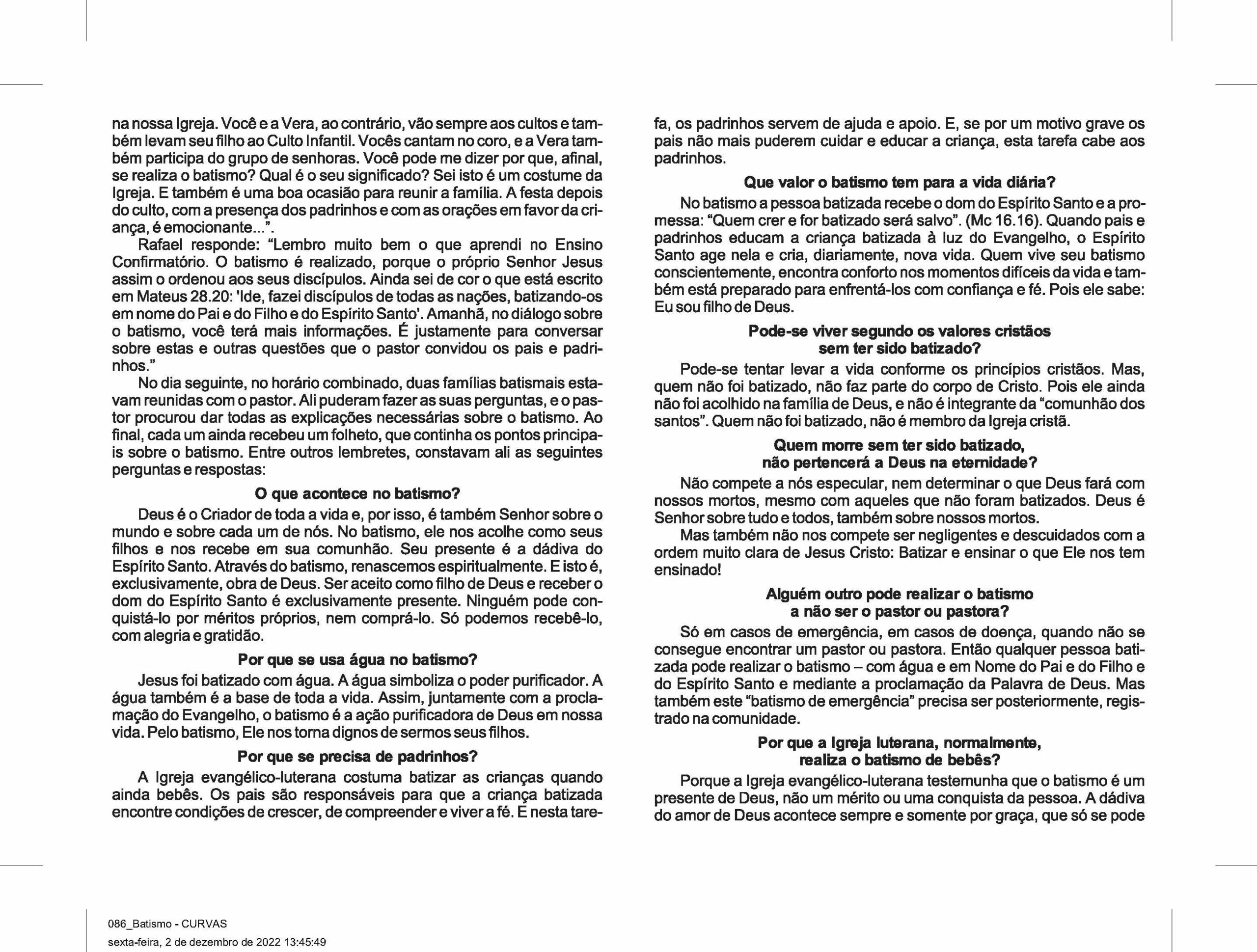 na nossa Igreja. Você e a Vera, ao contrário, vão sempre aos cultos e também levam seu filho ao Culto Infantil. Vocês cantam no coro, e a Vera também participa do grupo de senhoras. Você pode me dizer por que, afinal, se realiza o batismo? Qual é o seu significado? Sei isto é um costume da Igreja. E também é uma boa ocasião para reunir a família. A festa depois do culto, com a presença dos padrinhos e com as orações em favor da criança, é emocionante...".

Rafael responde: "Lembro muito bem o que aprendi no Ensino Confirmatório. O batismo é realizado, porque o próprio Senhor Jesus assim o ordenou aos seus discípulos. Ainda sei de cor o que está escrito em Mateus 28.20: 'Ide, fazei discípulos de todas as nações, batizando-os em nome do Pai e do Filho e do Espírito Santo'. Amanhã, no diálogo sobre o batismo, você terá mais informações. É justamente para conversar sobre estas e outras questões que o pastor convidou os pais e padrinhos."

No dia seguinte, no horário combinado, duas famílias batismais estavam reunidas com o pastor. Ali puderam fazer as suas perguntas, e o pastor procurou dar todas as explicações necessárias sobre o batismo. Ao final, cada um ainda recebeu um folheto, que continha os pontos principais sobre o batismo. Entre outros lembretes, constavam ali as seguintes perguntas e respostas:

O que acontece no batismo?

Deus é o Criador de toda a vida e, por isso, é também Senhor sobre o mundo e sobre cada um de nós. No batismo, ele nos acolhe como seus filhos e nos recebe em sua comunhão. Seu presente é a dádiva do Espírito Santo. Através do batismo, renascemos espiritualmente. E isto é, exclusivamente, obra de Deus. Ser aceito como filho de Deus e receber o dom do Espírito Santo é exclusivamente presente. Ninguém pode conquistá-lo por méritos próprios, nem comprá-lo. Só podemos recebê-lo, com alegria e gratidão.

Por que se usa água no batismo?

Jesus foi batizado com água. A água simboliza o poder purificador. A água também é a base de toda a vida. Assim, juntamente com a proclamação do Evangelho, o batismo é a ação purificadora de Deus em nossa vida. Pelo batismo, Ele nos torna dignos de sermos seus filhos.

Por que se precisa de padrinhos?

A Igreja evangélico-luterana costuma batizar as crianças quando ainda bebês. Os pais são responsáveis para que a criança batizada encontre condições de crescer, de compreender e viver a fé. E nesta tarefa, os padrinhos servem de ajuda e apoio. E, se por um motivo grave os pais não mais puderem cuidar e educar a criança, esta tarefa cabe aos padrinhos.

Que valor o batismo tem para a vida diária?

No batismo a pessoa batizada recebe o dom do Espírito Santo e a promessa: "Quem crer e for batizado será salvo". (Mc 16.16). Quando pais e padrinhos educam a criança batizada à luz do Evangelho, o Espírito Santo age nela e cria, diariamente, nova vida. Quem vive seu batismo conscientemente, encontra conforto nos momentos difíceis da vida e também está preparado para enfrentá-los com confiança e fé. Pois ele sabe: Eu sou filho de Deus.

Pode-se viver segundo os valores cristãos sem ter sido batizado?

Pode-se tentar levar a vida conforme os princípios cristãos. Mas, quem não foi batizado, não faz parte do corpo de Cristo. Pois ele ainda não foi acolhido na família de Deus, e não é integrante da "comunhão dos santos". Quem não foi batizado, não é membro da Igreja cristã.

Quem morre sem ter sido batizado, não pertencerá a Deus na eternidade?

Não compete a nós especular, nem determinar o que Deus fará com nossos mortos, mesmo com aqueles que não foram batizados. Deus é Senhor sobre tudo e todos, também sobre nossos mortos.

Mas também não nos compete ser negligentes e descuidados com a ordem muito clara de Jesus Cristo: Batizar e ensinar o que Ele nos tem ensinado!

Alguém outro pode realizar o batismo a não ser o pastor ou pastora?

Só em casos de emergência, em casos de doença, quando não se consegue encontrar um pastor ou pastora. Então qualquer pessoa batizada pode realizar o batismo – com água e em Nome do Pai e do Filho e do Espírito Santo e mediante a proclamação da Palavra de Deus. Mas também este "batismo de emergência" precisa ser posteriormente, registrado na comunidade.

Por que a Igreja luterana, normalmente, realiza o batismo de bebês?

Porque a Igreja evangélico-luterana testemunha que o batismo é um presente de Deus, não um mérito ou uma conquista da pessoa. A dádiva do amor de Deus acontece sempre e somente por graça, que só se pode

086_Batismo - CURVAS
sexta-feira, 2 de dezembro de 2022 13:45:49